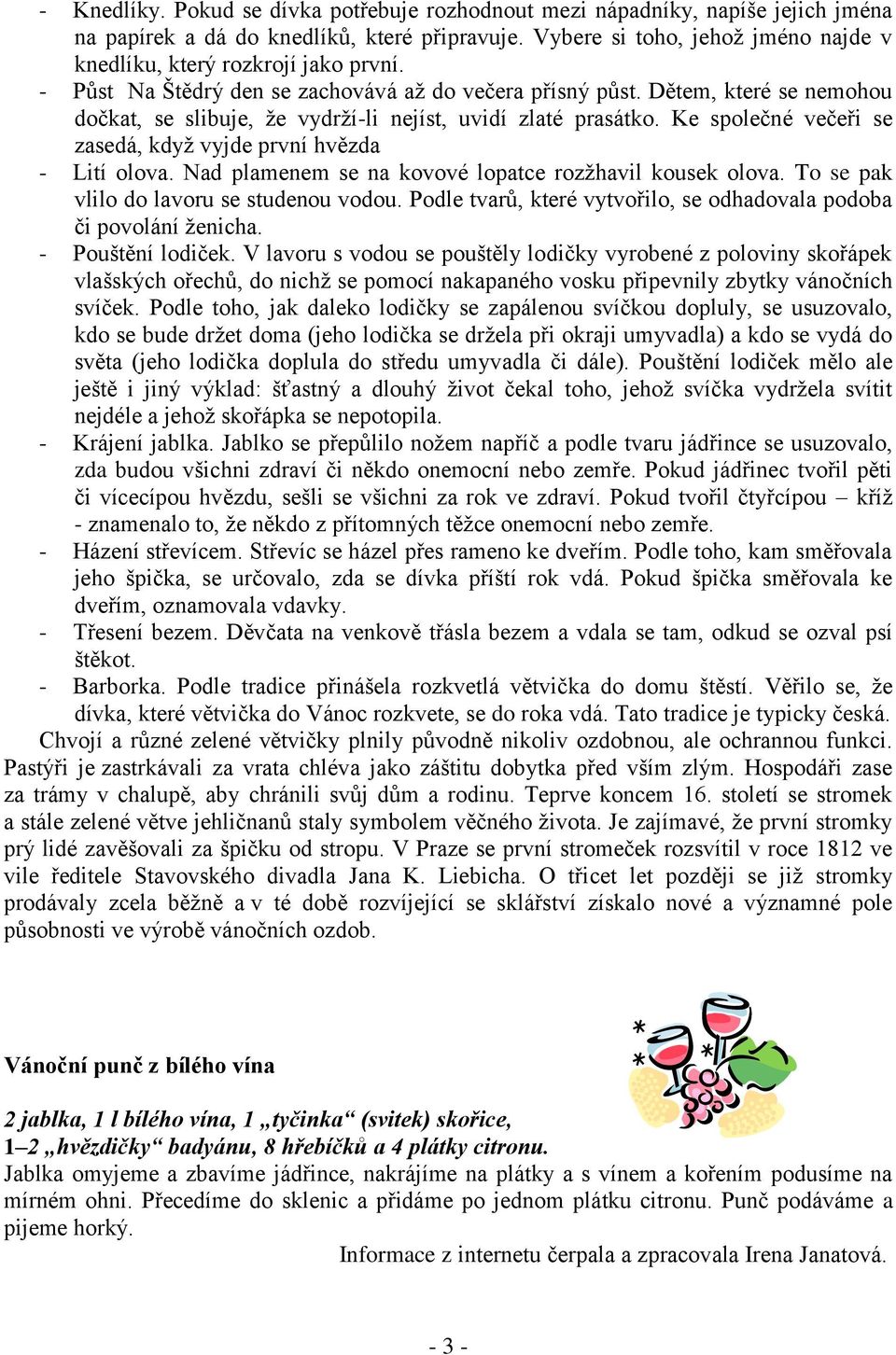 - Knedlíky. Pokud se dívka potřebuje rozhodnout mezi nápadníky, napíše jejich jména na papírek a dá do knedlíků, které připravuje. Vybere si toho, jehož jméno najde v knedlíku, který rozkrojí jako první.
- Půst Na Štědrý den se zachovává až do večera přísný půst. Dětem, které se nemohou dočkat, se slibuje, že vydrží-li nejíst, uvidí zlaté prasátko. Ke společné večeři se zasedá, když vyjde první hvězda
- Lití olova. Nad plamenem se na kovové lopatce rozžhavil kousek olova. To se pak vlilo do lavoru se studenou vodou. Podle tvarů, které vytvořilo, se odhadovala podoba či povolání ženicha.
- Pouštění lodiček. V lavoru s vodou se pouštěly lodičky vyrobené z poloviny skořápek vlašských ořechů, do nichž se pomocí nakapaného vosku připevnily zbytky vánočních svíček. Podle toho, jak daleko lodičky se zapálenou svíčkou dopluly, se usuzovalo, kdo se bude držet doma (jeho lodička se držela při okraji umyvadla) a kdo se vydá do světa (jeho lodička doplula do středu umyvadla či dále). Pouštění lodiček mělo ale ještě i jiný výklad: šťastný a dlouhý život čekal toho, jehož svíčka vydržela svítit nejdéle a jehož skořápka se nepotopila.
- Krájení jablka. Jablko se přepůlilo nožem napříč a podle tvaru jádřince se usuzovalo, zda budou všichni zdraví či někdo onemocní nebo zemře. Pokud jádřinec tvořil pěti či vícecípou hvězdu, sešli se všichni za rok ve zdraví. Pokud tvořil čtyřcípou – kříž - znamenalo to, že někdo z přítomných těžce onemocní nebo zemře.
- Házení střevícem. Střevíc se házel přes rameno ke dveřím. Podle toho, kam směřovala jeho špička, se určovalo, zda se dívka příští rok vdá. Pokud špička směřovala ke dveřím, oznamovala vdavky.
- Třesení bezem. Děvčata na venkově třásla bezem a vdala se tam, odkud se ozval psí štěkot.
- Barborka. Podle tradice přinášela rozkvetlá větvička do domu štěstí. Věřilo se, že dívka, které větvička do Vánoc rozkvete, se do roka vdá. Tato tradice je typicky česká.

Chvojí a různé zelené větvičky plnily původně nikoliv ozdobnou, ale ochrannou funkci. Pastýři je zastrkávali za vrata chléva jako záštitu dobytka před vším zlým. Hospodáři zase za trámy v chalupě, aby chránili svůj dům a rodinu. Teprve koncem 16. století se stromek a stále zelené větve jehličnanů staly symbolem věčného života. Je zajímavé, že první stromky prý lidé zavěšovali za špičku od stropu. V Praze se první stromeček rozsvítil v roce 1812 ve vile ředitele Stavovského divadla Jana K. Liebicha. O třicet let později se již stromky prodávaly zcela běžně a v té době rozvíjející se sklářství získalo nové a významné pole působnosti ve výrobě vánočních ozdob.

Vánoční punč z bílého vína

2 jablka, 1 l bílého vína, 1 „tyčinka“ (svitek) skořice,
1–2 „hvězdičky“ badyánu, 8 hřebíčků a 4 plátky citronu.
Jablka omyjeme a zbavíme jádřince, nakrájíme na plátky a s vínem a kořením podusíme na mírném ohni. Přecedíme do sklenic a přidáme po jednom plátku citronu. Punč podáváme a pijeme horký.

Informace z internetu čerpala a zpracovala Irena Janatová.

- 3 -